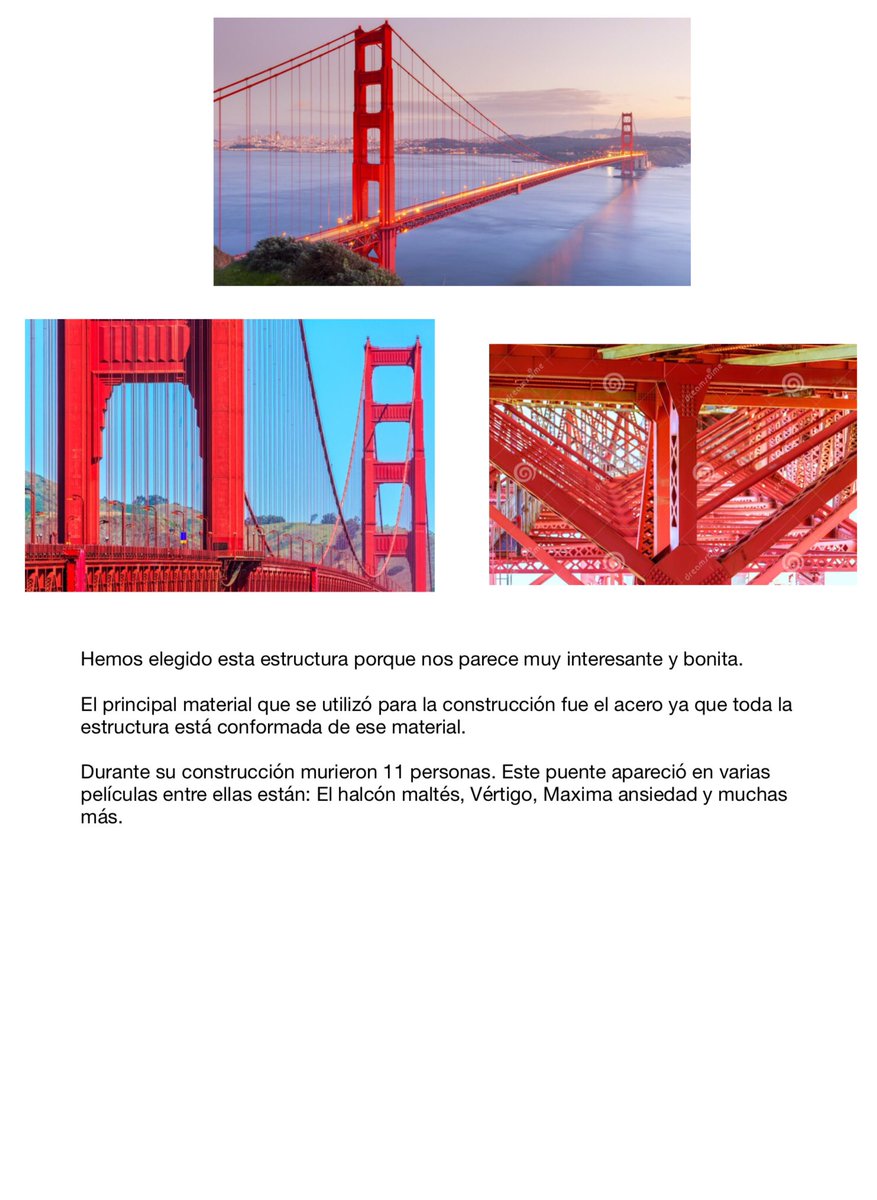 Hemos elegido esta estructura porque nos parece muy interesante y bonita.

El principal material que se utilizó para la construcción fue el acero ya que toda la estructura está conformada de ese material.

Durante su construcción murieron 11 personas. Este puente apareció en varias películas entre ellas están: El halcón maltés, Vértigo, Maxima ansiedad y muchas más.